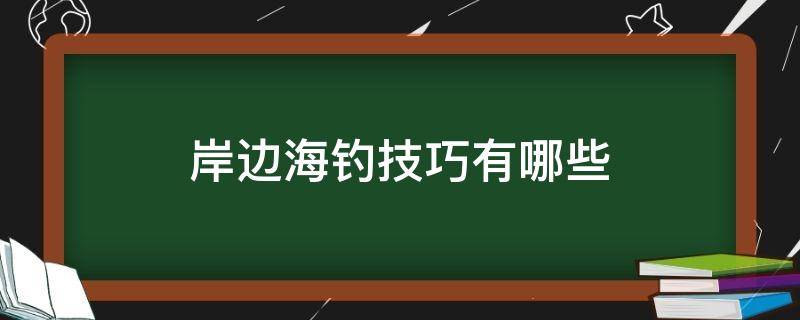 岸边海钓技巧有哪些